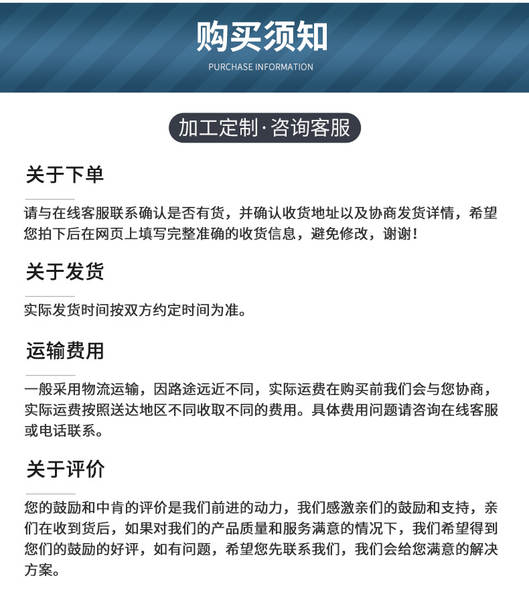 购买须知

PURCHASE INFORMATION

加工定制·咨询客服

关于下单

请与在线客服联系确认是否有货，并确认收货地址以及协商发货详情，希望您拍下后在网页上填写完整准确的收货信息，避免修改，谢谢！

关于发货

实际发货时间按双方约定时间为准。

运输费用

一般采用物流运输，因路途远近不同，实际运费在购买前我们会与您协商，实际运费按照送达地区不同收取不同的费用。具体费用问题请咨询在线客服或电话联系。

关于评价

您的鼓励和中肯的评价是我们前进的动力，我们感激亲们的鼓励和支持，亲们在收到货后，如果对我们的产品质量和服务满意的情况下，我们希望得到您们的鼓励的好评，如有问题，希望您先联系我们，我们会给您满意的解决方案。